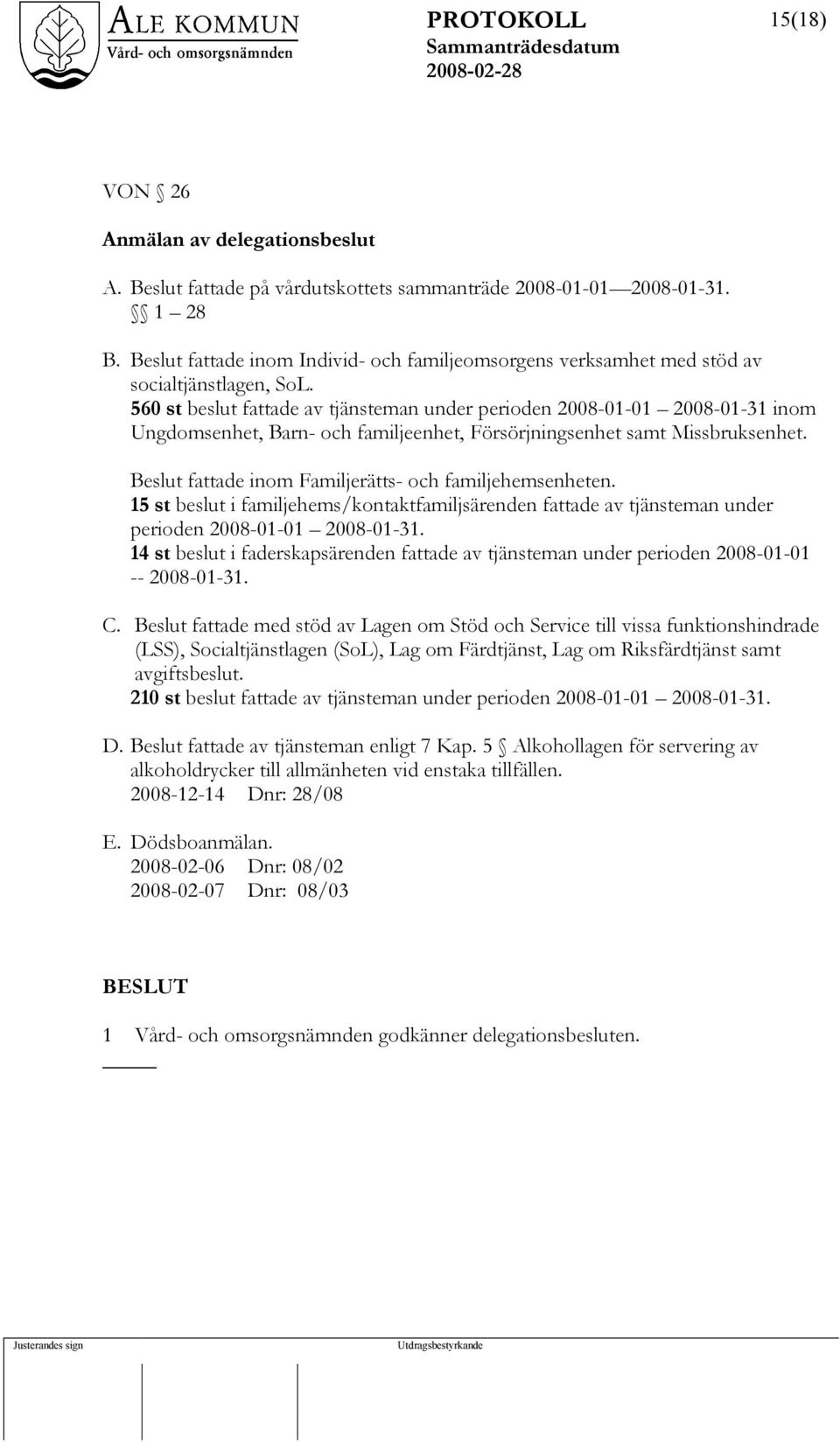 ALE KOMMUN
Vård- och omsorgsnämnden

PROTOKOLL
Sammanträdesdatum
2008-02-28

15(18)

VON § 26

Anmälan av delegationsbeslut

A. Beslut fattade på vårdutskottets sammanträde 2008-01-01—2008-01-31.
§§ 1 – 28

B. Beslut fattade inom Individ- och familjeomsorgens verksamhet med stöd av socialtjänstlagen, SoL.
560 st beslut fattade av tjänsteman under perioden 2008-01-01 – 2008-01-31 inom Ungdomsenhet, Barn- och familjeenhet, Försörjningsenhet samt Missbruksenhet.

Beslut fattade inom Familjerätts- och familjehemsenheten.
15 st beslut i familjehems/kontaktfamiljsärenden fattade av tjänsteman under perioden 2008-01-01 – 2008-01-31.
14 st beslut i faderskapsärenden fattade av tjänsteman under perioden 2008-01-01 -- 2008-01-31.

C. Beslut fattade med stöd av Lagen om Stöd och Service till vissa funktionshindrade (LSS), Socialtjänstlagen (SoL), Lag om Färdtjänst, Lag om Riksfärdtjänst samt avgiftsbeslut.
210 st beslut fattade av tjänsteman under perioden 2008-01-01 – 2008-01-31.

D. Beslut fattade av tjänsteman enligt 7 Kap. 5 § Alkohollagen för servering av alkoholdrycker till allmänheten vid enstaka tillfällen.
2008-12-14 Dnr: 28/08

E. Dödsboanmälan.
2008-02-06 Dnr: 08/02
2008-02-07 Dnr: 08/03

BESLUT

1 Vård- och omsorgsnämnden godkänner delegationsbesluten.

Justerandes sign

Utdragsbestyrkande